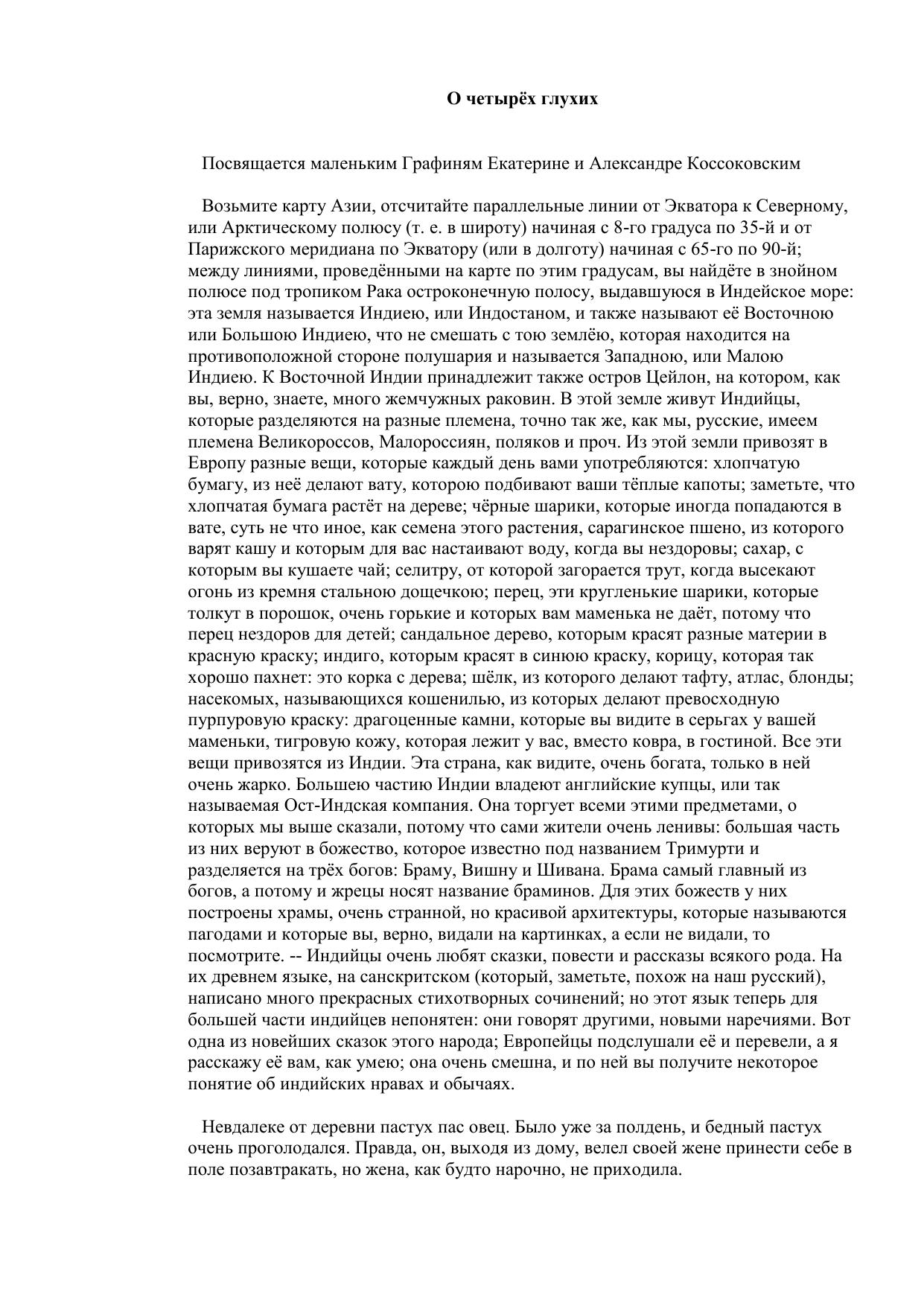 О четырёх глухих

Посвящается маленьким Графиням Екатерине и Александре Коссоковским

Возьмите карту Азии, отсчитайте параллельные линии от Экватора к Северному, или Арктическому полюсу (т. е. в широту) начиная с 8-го градуса по 35-й и от Парижского меридиана по Экватору (или в долготу) начиная с 65-го по 90-й; между линиями, проведёнными на карте по этим градусам, вы найдёте в знойном полюсе под тропиком Рака остроконечную полосу, выдавшуюся в Индейское море: эта земля называется Индиею, или Индостаном, и также называют её Восточною или Большою Индиею, что не смешать с тою землёю, которая находится на противоположной стороне полушария и называется Западною, или Малою Индиею. К Восточной Индии принадлежит также остров Цейлон, на котором, как вы, верно, знаете, много жемчужных раковин. В этой земле живут Индийцы, которые разделяются на разные племена, точно так же, как мы, русские, имеем племена Великороссов, Малороссиян, поляков и проч. Из этой земли привозят в Европу разные вещи, которые каждый день вами употребляются: хлопчатую бумагу, из неё делают вату, которою подбивают ваши тёплые капоты; заметьте, что хлопчатая бумага растёт на дереве; чёрные шарики, которые иногда попадаются в вате, суть не что иное, как семена этого растения, сарагинское пшено, из которого варят кашу и которым для вас настаивают воду, когда вы нездоровы; сахар, с которым вы кушаете чай; селитру, от которой загорается трут, когда высекают огонь из кремня стальною дощечкою; перец, эти кругленькие шарики, которые толкут в порошок, очень горькие и которых вам маменька не даёт, потому что перец нездоров для детей; сандальное дерево, которым красят разные материи в красную краску; индиго, которым красят в синюю краску, корицу, которая так хорошо пахнет: это корка с дерева; шёлк, из которого делают тафту, атлас, блонды; насекомых, называющихся кошенилью, из которых делают превосходную пурпуровую краску: драгоценные камни, которые вы видите в серьгах у вашей маменьки, тигровую кожу, которая лежит у вас, вместо ковра, в гостиной. Все эти вещи привозятся из Индии. Эта страна, как видите, очень богата, только в ней очень жарко. Большею частию Индии владеют английские купцы, или так называемая Ост-Индская компания. Она торгует всеми этими предметами, о которых мы выше сказали, потому что сами жители очень ленивы: большая часть из них веруют в божество, которое известно под названием Тримурти и разделяется на трёх богов: Браму, Вишну и Шивана. Брама самый главный из богов, а потому и жрецы носят название браминов. Для этих божеств у них построены храмы, очень странной, но красивой архитектуры, которые называются пагодами и которые вы, верно, видали на картинках, а если не видали, то посмотрите. -- Индийцы очень любят сказки, повести и рассказы всякого рода. На их древнем языке, на санскритском (который, заметьте, похож на наш русский), написано много прекрасных стихотворных сочинений; но этот язык теперь для большей части индийцев непонятен: они говорят другими, новыми наречиями. Вот одна из новейших сказок этого народа; Европейцы подслушали её и перевели, а я расскажу её вам, как умею; она очень смешна, и по ней вы получите некоторое понятие об индийских нравах и обычаях.

Невдалеке от деревни пастух пас овец. Было уже за полдень, и бедный пастух очень проголодался. Правда, он, выходя из дому, велел своей жене принести себе в поле позавтракать, но жена, как будто нарочно, не приходила.